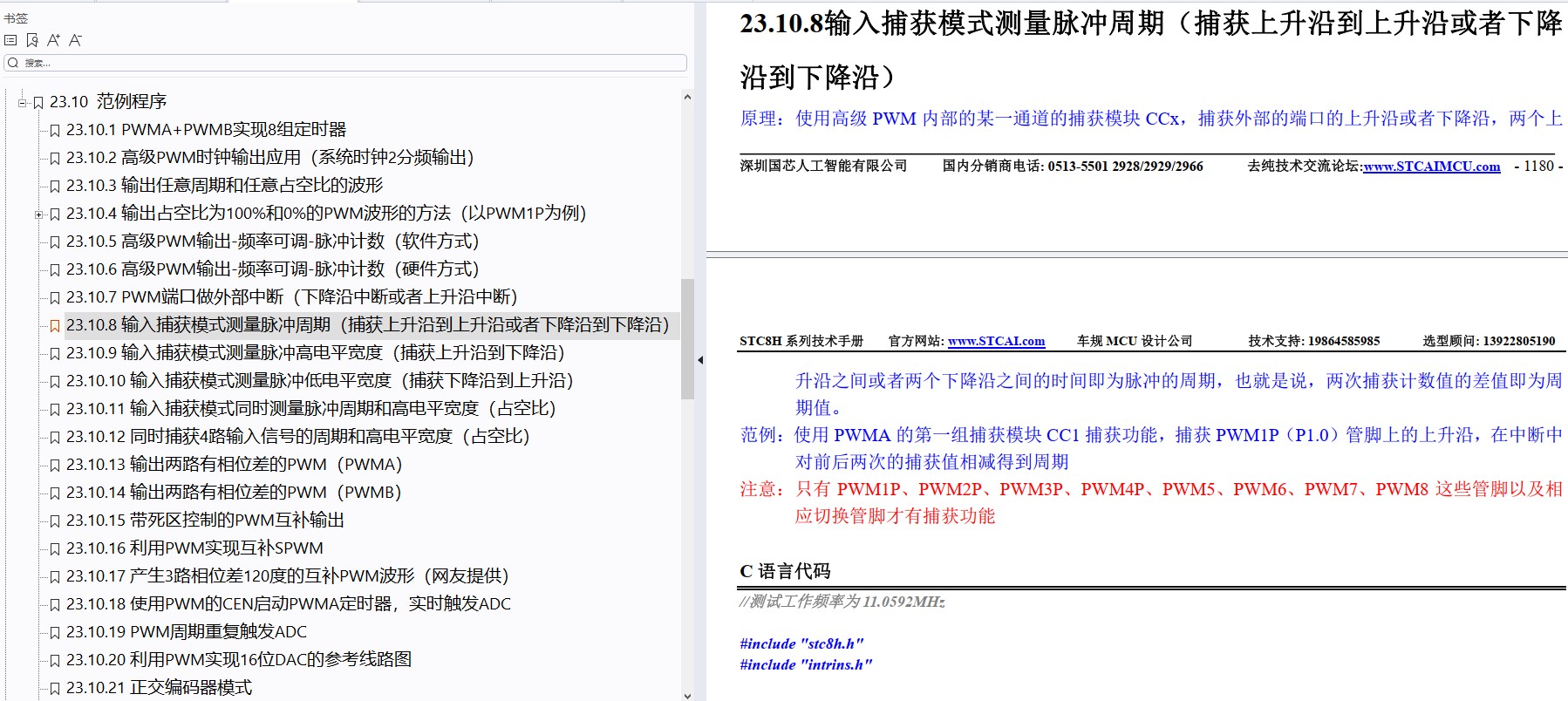 书签

搜索...

23.10 范例程序
23.10.1 PWMA+PWMB实现8组定时器
23.10.2 高级PWM时钟输出应用（系统时钟2分频输出）
23.10.3 输出任意周期和任意占空比的波形
23.10.4 输出占空比为100%和0%的PWM波形的方法（以PWM1P为例）
23.10.5 高级PWM输出-频率可调-脉冲计数（软件方式）
23.10.6 高级PWM输出-频率可调-脉冲计数（硬件方式）
23.10.7 PWM端口做外部中断（下降沿中断或者上升沿中断）
23.10.8 输入捕获模式测量脉冲周期（捕获上升沿到上升沿或者下降沿到下降沿）
23.10.9 输入捕获模式测量脉冲高电平宽度（捕获上升沿到下降沿）
23.10.10 输入捕获模式测量脉冲低电平宽度（捕获下降沿到上升沿）
23.10.11 输入捕获模式同时测量脉冲周期和高电平宽度（占空比）
23.10.12 同时捕获4路输入信号的周期和高电平宽度（占空比）
23.10.13 输出两路有相位差的PWM（PWMA）
23.10.14 输出两路有相位差的PWM（PWMB）
23.10.15 带死区控制的PWM互补输出
23.10.16 利用PWM实现互补SPWM
23.10.17 产生3路相位差120度的互补PWM波形（网友提供）
23.10.18 使用PWM的CEN启动PWMA定时器，实时触发ADC
23.10.19 PWM周期重复触发ADC
23.10.20 利用PWM实现16位DAC的参考线路图
23.10.21 正交编码器模式

23.10.8输入捕获模式测量脉冲周期（捕获上升沿到上升沿或者下降沿到下降沿）

原理：使用高级 PWM 内部的某一通道的捕获模块 CCx，捕获外部的端口的上升沿或者下降沿，两个上

深圳国芯人工智能有限公司　国内分销商电话: 0513-5501 2928/2929/2966　去纯技术交流论坛:www.STCAIMCU.com　- 1180 -

STC8H 系列技术手册　官方网站: www.STCAI.com　车规 MCU 设计公司　技术支持: 19864585985　选型顾问: 13922805190

升沿之间或者两个下降沿之间的时间即为脉冲的周期，也就是说，两次捕获计数值的差值即为周期值。
范例：使用 PWMA 的第一组捕获模块 CC1 捕获功能，捕获 PWM1P（P1.0）管脚上的上升沿，在中断中对前后两次的捕获值相减得到周期
注意：只有 PWM1P、PWM2P、PWM3P、PWM4P、PWM5、PWM6、PWM7、PWM8 这些管脚以及相应切换管脚才有捕获功能

C 语言代码

//测试工作频率为 11.0592MHz

#include "stc8h.h"
#include "intrins.h"